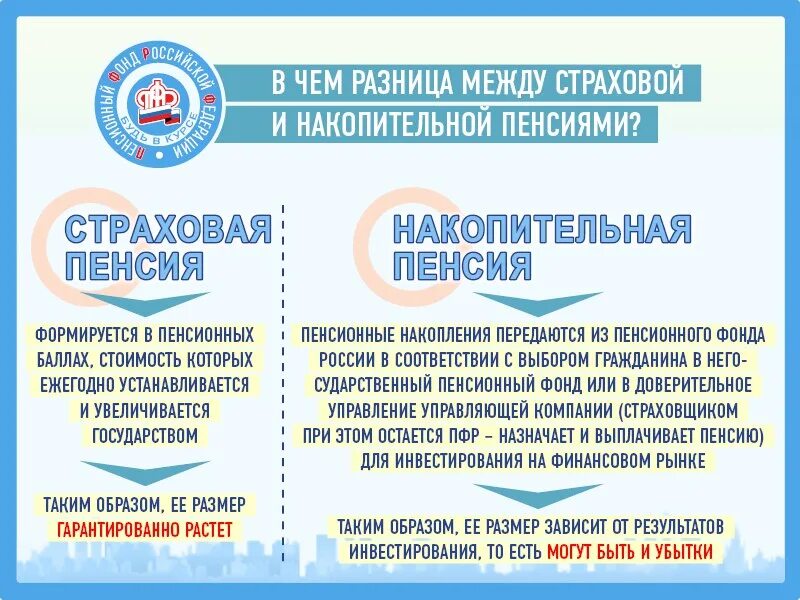 ПЕНСИОННЫЙ ФОНД РОССИЙСКОЙ ФЕДЕРАЦИИ
ПФР
БУДЬ В КУРСЕ

В ЧЕМ РАЗНИЦА МЕЖДУ СТРАХОВОЙ И НАКОПИТЕЛЬНОЙ ПЕНСИЯМИ?

СТРАХОВАЯ ПЕНСИЯ

ФОРМИРУЕТСЯ В ПЕНСИОННЫХ БАЛЛАХ, СТОИМОСТЬ КОТОРЫХ ЕЖЕГОДНО УСТАНАВЛИВАЕТСЯ И УВЕЛИЧИВАЕТСЯ ГОСУДАРСТВОМ

ТАКИМ ОБРАЗОМ, ЕЕ РАЗМЕР ГАРАНТИРОВАННО РАСТЕТ

НАКОПИТЕЛЬНАЯ ПЕНСИЯ

ПЕНСИОННЫЕ НАКОПЛЕНИЯ ПЕРЕДАЮТСЯ ИЗ ПЕНСИОННОГО ФОНДА РОССИИ В СООТВЕТСТВИИ С ВЫБОРОМ ГРАЖДАНИНА В НЕГОСУДАРСТВЕННЫЙ ПЕНСИОННЫЙ ФОНД ИЛИ В ДОВЕРИТЕЛЬНОЕ УПРАВЛЕНИЕ УПРАВЛЯЮЩЕЙ КОМПАНИИ (СТРАХОВЩИКОМ ПРИ ЭТОМ ОСТАЕТСЯ ПФР – НАЗНАЧАЕТ И ВЫПЛАЧИВАЕТ ПЕНСИЮ) ДЛЯ ИНВЕСТИРОВАНИЯ НА ФИНАНСОВОМ РЫНКЕ

ТАКИМ ОБРАЗОМ, ЕЕ РАЗМЕР ЗАВИСИТ ОТ РЕЗУЛЬТАТОВ ИНВЕСТИРОВАНИЯ, ТО ЕСТЬ МОГУТ БЫТЬ И УБЫТКИ